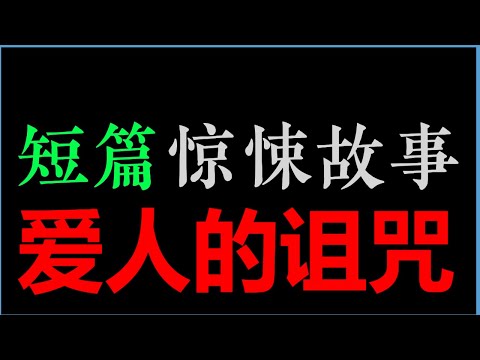 短篇 惊悚故事
爱人的诅咒